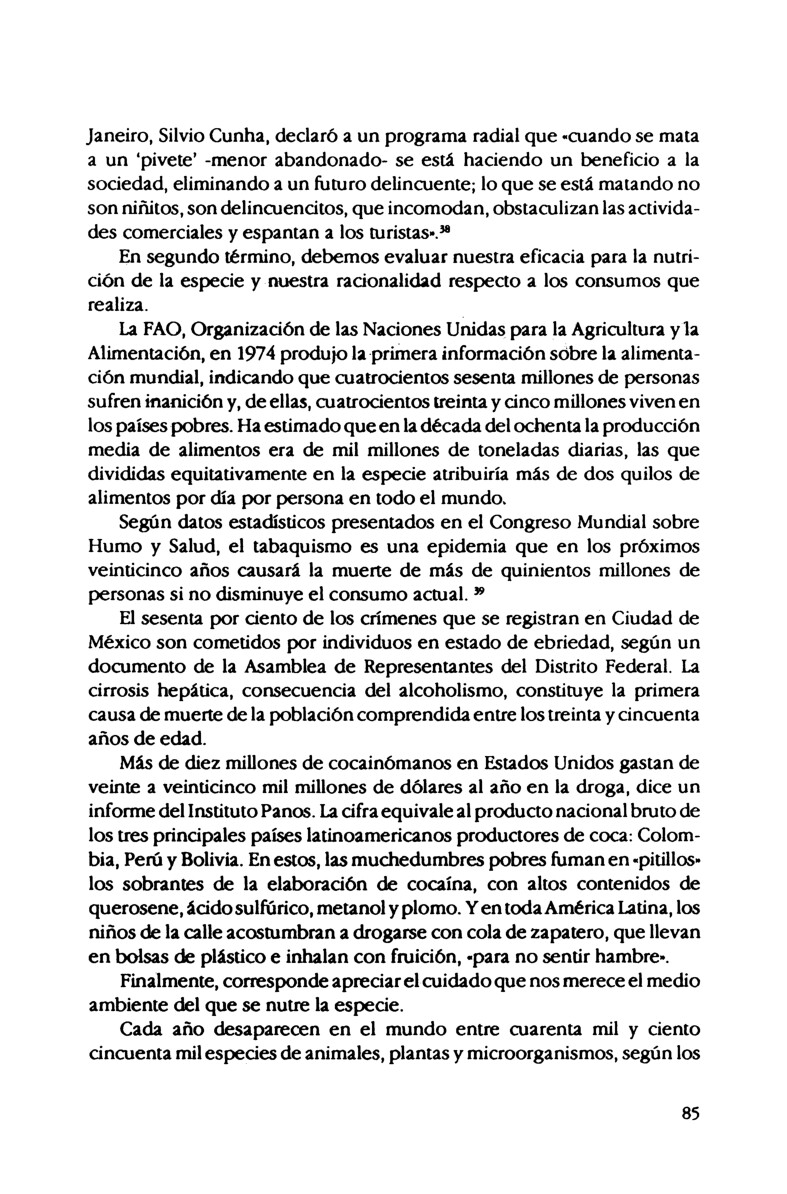 Janeiro, Silvio Cunha, declaró a un programa radial que «cuando se mata a un 'pivete' -menor abandonado- se está haciendo un beneficio a la sociedad, eliminando a un futuro delincuente; lo que se está matando no son niñitos, son delincuencitos, que incomodan, obstaculizan las actividades comerciales y espantan a los turistas».$^{38}$

En segundo término, debemos evaluar nuestra eficacia para la nutrición de la especie y nuestra racionalidad respecto a los consumos que realiza.

La FAO, Organización de las Naciones Unidas para la Agricultura y la Alimentación, en 1974 produjo la primera información sobre la alimentación mundial, indicando que cuatrocientos sesenta millones de personas sufren inanición y, de ellas, cuatrocientos treinta y cinco millones viven en los países pobres. Ha estimado que en la década del ochenta la producción media de alimentos era de mil millones de toneladas diarias, las que divididas equitativamente en la especie atribuiría más de dos quilos de alimentos por día por persona en todo el mundo.

Según datos estadísticos presentados en el Congreso Mundial sobre Humo y Salud, el tabaquismo es una epidemia que en los próximos veinticinco años causará la muerte de más de quinientos millones de personas si no disminuye el consumo actual. $^{39}$

El sesenta por ciento de los crímenes que se registran en Ciudad de México son cometidos por individuos en estado de ebriedad, según un documento de la Asamblea de Representantes del Distrito Federal. La cirrosis hepática, consecuencia del alcoholismo, constituye la primera causa de muerte de la población comprendida entre los treinta y cincuenta años de edad.

Más de diez millones de cocainómanos en Estados Unidos gastan de veinte a veinticinco mil millones de dólares al año en la droga, dice un informe del Instituto Panos. La cifra equivale al producto nacional bruto de los tres principales países latinoamericanos productores de coca: Colombia, Perú y Bolivia. En estos, las muchedumbres pobres fuman en «pitillos» los sobrantes de la elaboración de cocaína, con altos contenidos de querosene, ácido sulfúrico, metanol y plomo. Y en toda América Latina, los niños de la calle acostumbran a drogarse con cola de zapatero, que llevan en bolsas de plástico e inhalan con fruición, «para no sentir hambre».

Finalmente, corresponde apreciar el cuidado que nos merece el medio ambiente del que se nutre la especie.

Cada año desaparecen en el mundo entre cuarenta mil y ciento cincuenta mil especies de animales, plantas y microorganismos, según los

85